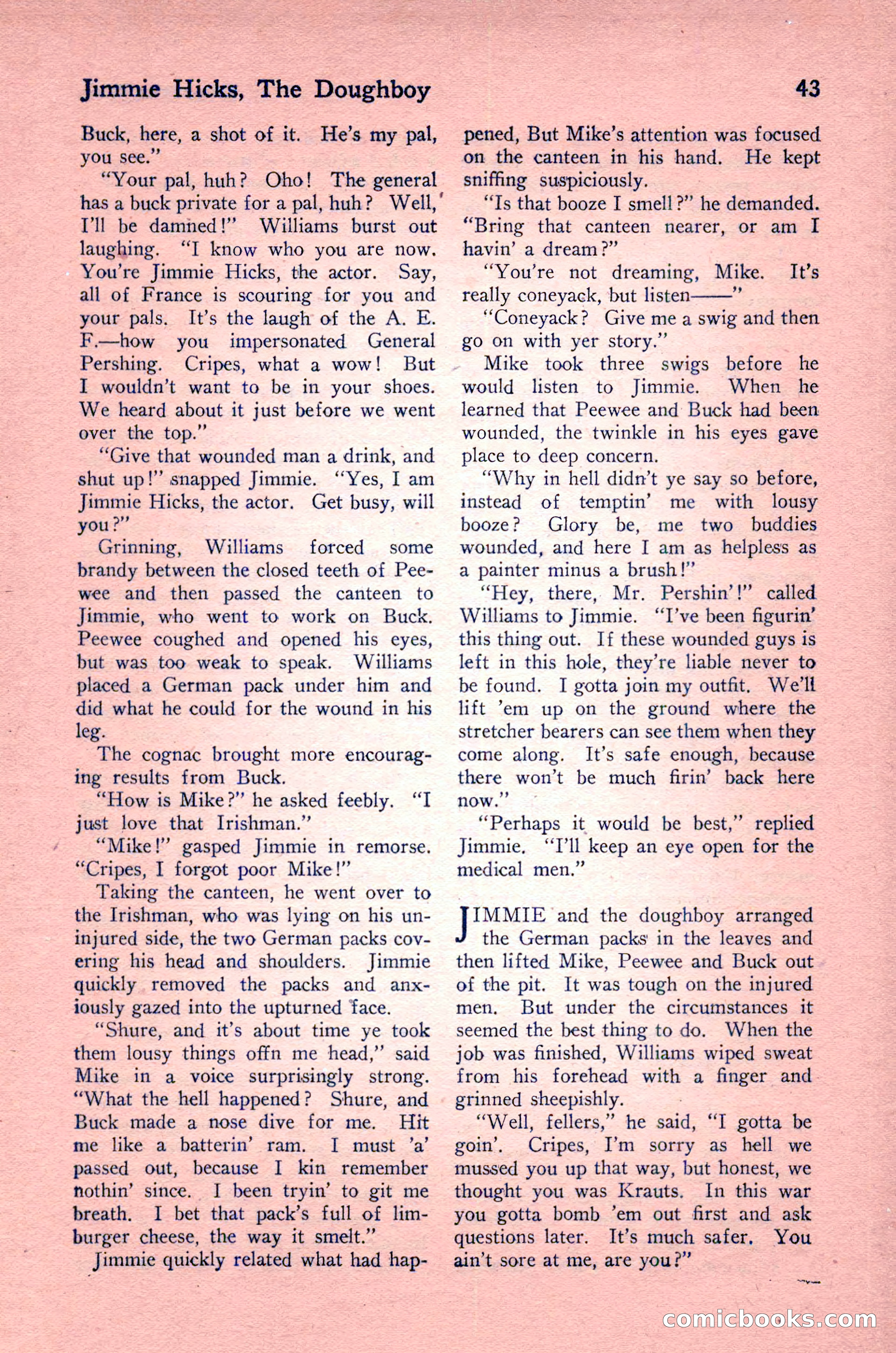 Jimmie Hicks, The Doughboy 43

Buck, here, a shot of it. He's my pal, you see."

"Your pal, huh? Oho! The general has a buck private for a pal, huh? Well, I'll be damned!" Williams burst out laughing. "I know who you are now. You're Jimmie Hicks, the actor. Say, all of France is scouring for you and your pals. It's the laugh of the A. E. F.—how you impersonated General Pershing. Cripes, what a wow! But I wouldn't want to be in your shoes. We heard about it just before we went over the top."

"Give that wounded man a drink, and shut up!" snapped Jimmie. "Yes, I am Jimmie Hicks, the actor. Get busy, will you?"

Grinning, Williams forced some brandy between the closed teeth of Peewee and then passed the canteen to Jimmie, who went to work on Buck. Peewee coughed and opened his eyes, but was too weak to speak. Williams placed a German pack under him and did what he could for the wound in his leg.

The cognac brought more encouraging results from Buck.

"How is Mike?" he asked feebly. "I just love that Irishman."

"Mike!" gasped Jimmie in remorse. "Cripes, I forgot poor Mike!"

Taking the canteen, he went over to the Irishman, who was lying on his uninjured side, the two German packs covering his head and shoulders. Jimmie quickly removed the packs and anxiously gazed into the upturned face.

"Shure, and it's about time ye took them lousy things offn me head," said Mike in a voice surprisingly strong. "What the hell happened? Shure, and Buck made a nose dive for me. Hit me like a batterin' ram. I must 'a' passed out, because I kin remember nothin' since. I been tryin' to git me breath. I bet that pack's full of limburger cheese, the way it smelt."

Jimmie quickly related what had happened, But Mike's attention was focused on the canteen in his hand. He kept sniffing suspiciously.

"Is that booze I smell?" he demanded. "Bring that canteen nearer, or am I havin' a dream?"

"You're not dreaming, Mike. It's really coneyack, but listen——"

"Coneyack? Give me a swig and then go on with yer story."

Mike took three swigs before he would listen to Jimmie. When he learned that Peewee and Buck had been wounded, the twinkle in his eyes gave place to deep concern.

"Why in hell didn't ye say so before, instead of temptin' me with lousy booze? Glory be, me two buddies wounded, and here I am as helpless as a painter minus a brush!"

"Hey, there, Mr. Pershin'!" called Williams to Jimmie. "I've been figurin' this thing out. If these wounded guys is left in this hole, they're liable never to be found. I gotta join my outfit. We'll lift 'em up on the ground where the stretcher bearers can see them when they come along. It's safe enough, because there won't be much firin' back here now."

"Perhaps it would be best," replied Jimmie. "I'll keep an eye open for the medical men."

JIMMIE and the doughboy arranged the German packs in the leaves and then lifted Mike, Peewee and Buck out of the pit. It was tough on the injured men. But under the circumstances it seemed the best thing to do. When the job was finished, Williams wiped sweat from his forehead with a finger and grinned sheepishly.

"Well, fellers," he said, "I gotta be goin'. Cripes, I'm sorry as hell we mussed you up that way, but honest, we thought you was Krauts. In this war you gotta bomb 'em out first and ask questions later. It's much safer. You ain't sore at me, are you?"

comicbooks.com